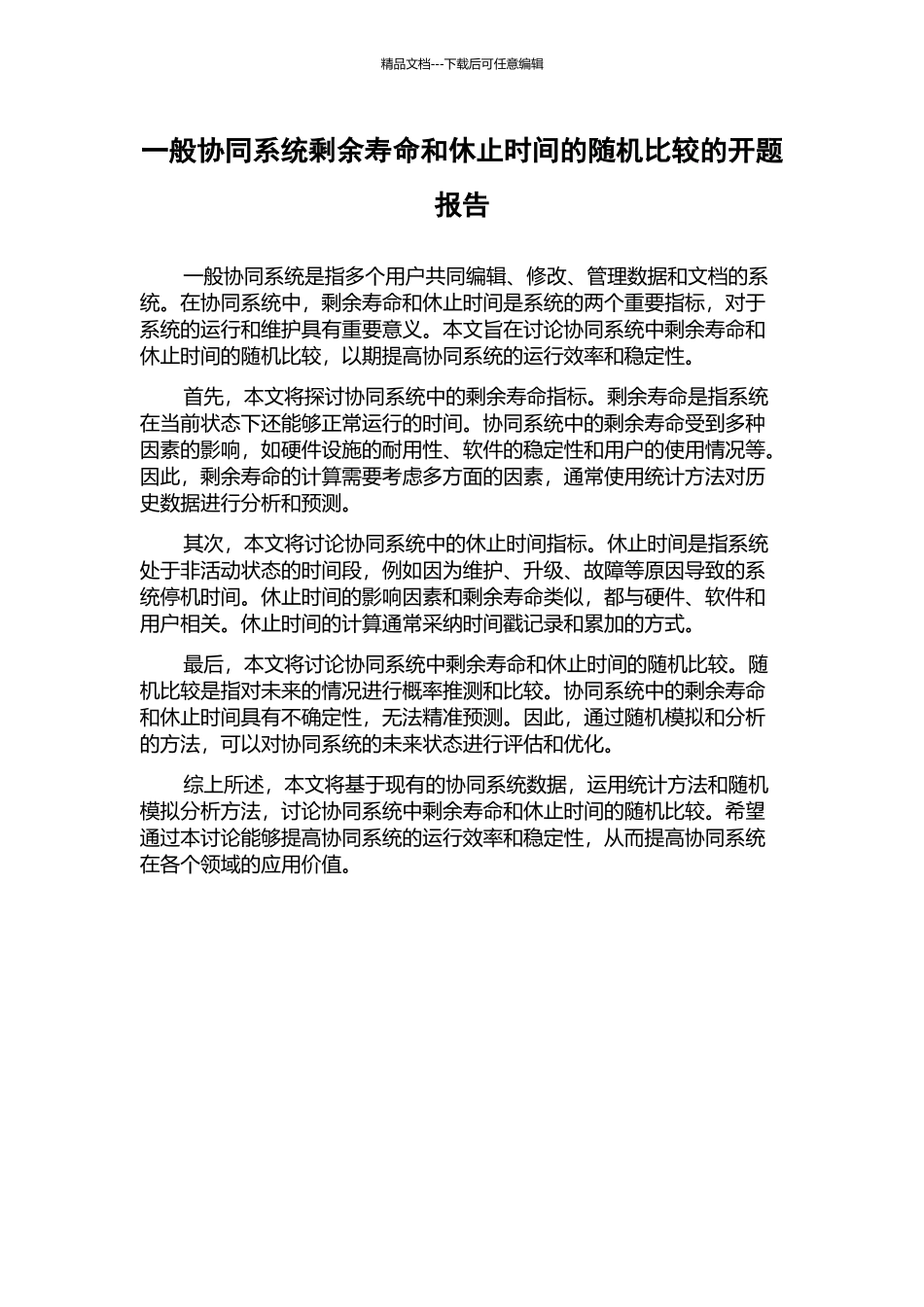 精品文档---下载后可任意编辑

一般协同系统剩余寿命和休止时间的随机比较的开题报告

一般协同系统是指多个用户共同编辑、修改、管理数据和文档的系统。在协同系统中，剩余寿命和休止时间是系统的两个重要指标，对于系统的运行和维护具有重要意义。本文旨在讨论协同系统中剩余寿命和休止时间的随机比较，以期提高协同系统的运行效率和稳定性。

首先，本文将探讨协同系统中的剩余寿命指标。剩余寿命是指系统在当前状态下还能够正常运行的时间。协同系统中的剩余寿命受到多种因素的影响，如硬件设施的耐用性、软件的稳定性和用户的使用情况等。因此，剩余寿命的计算需要考虑多方面的因素，通常使用统计方法对历史数据进行分析和预测。

其次，本文将讨论协同系统中的休止时间指标。休止时间是指系统处于非活动状态的时间段，例如因为维护、升级、故障等原因导致的系统停机时间。休止时间的影响因素和剩余寿命类似，都与硬件、软件和用户相关。休止时间的计算通常采纳时间戳记录和累加的方式。

最后，本文将讨论协同系统中剩余寿命和休止时间的随机比较。随机比较是指对未来的情况进行概率推测和比较。协同系统中的剩余寿命和休止时间具有不确定性，无法精准预测。因此，通过随机模拟和分析的方法，可以对协同系统的未来状态进行评估和优化。

综上所述，本文将基于现有的协同系统数据，运用统计方法和随机模拟分析方法，讨论协同系统中剩余寿命和休止时间的随机比较。希望通过本讨论能够提高协同系统的运行效率和稳定性，从而提高协同系统在各个领域的应用价值。